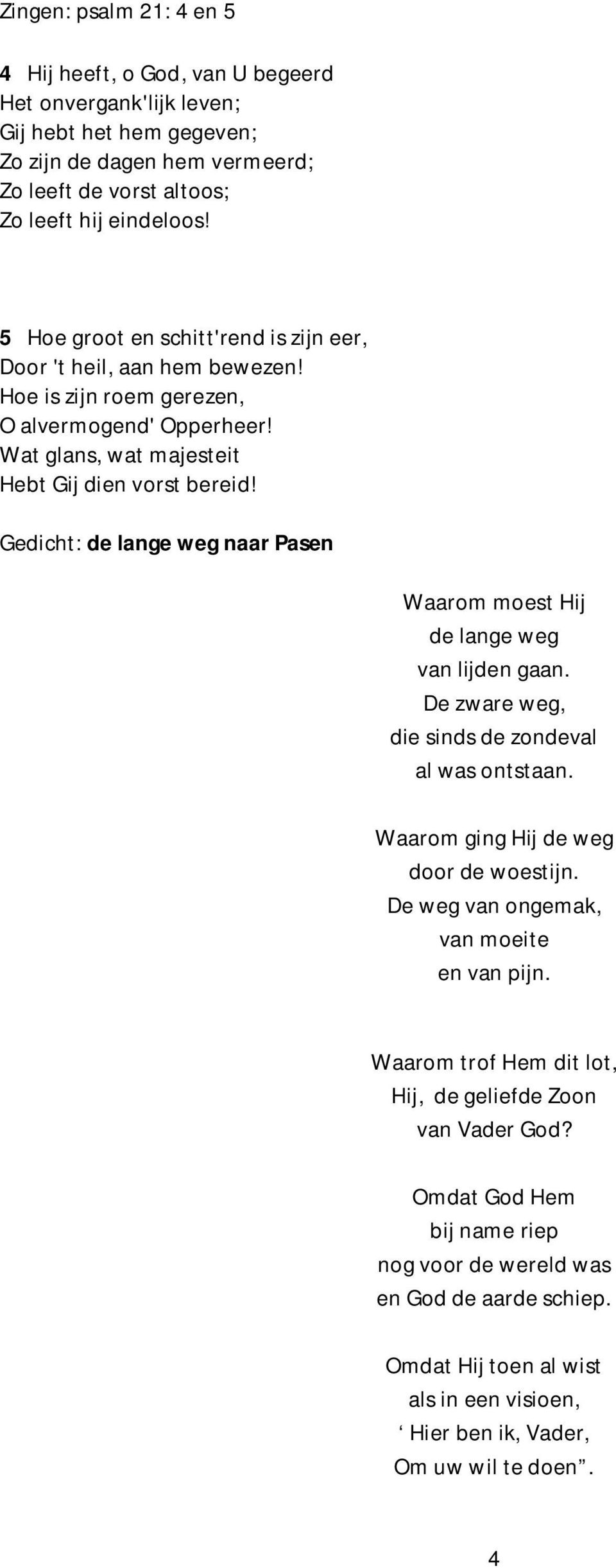 Zingen: psalm 21: 4 en 5

4 Hij heeft, o God, van U begeerd
Het onvergank'lijk leven;
Gij hebt het hem gegeven;
Zo zijn de dagen hem vermeerd;
Zo leeft de vorst altoos;
Zo leeft hij eindeloos!

5 Hoe groot en schitt'rend is zijn eer,
Door 't heil, aan hem bewezen!
Hoe is zijn roem gerezen,
O alvermogend' Opperheer!
Wat glans, wat majesteit
Hebt Gij dien vorst bereid!

Gedicht: de lange weg naar Pasen

Waarom moest Hij
de lange weg
van lijden gaan.
De zware weg,
die sinds de zondeval
al was ontstaan.

Waarom ging Hij de weg
door de woestijn.
De weg van ongemak,
van moeite
en van pijn.

Waarom trof Hem dit lot,
Hij, de geliefde Zoon
van Vader God?

Omdat God Hem
bij name riep
nog voor de wereld was
en God de aarde schiep.

Omdat Hij toen al wist
als in een visioen,
‘ Hier ben ik, Vader,
Om uw wil te doen”.

4